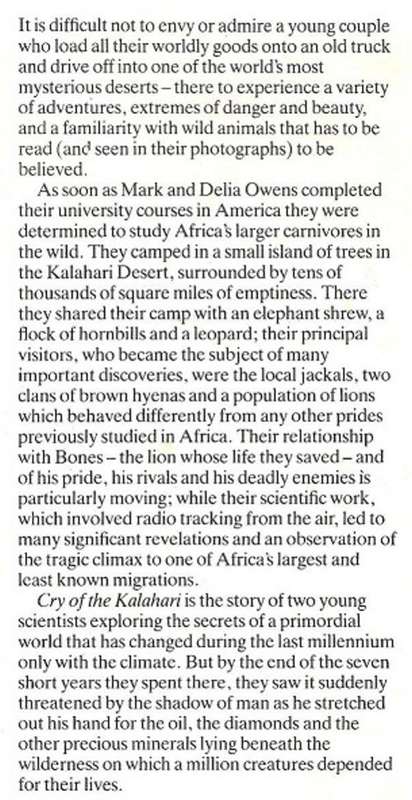 It is difficult not to envy or admire a young couple who load all their worldly goods onto an old truck and drive off into one of the world's most mysterious deserts – there to experience a variety of adventures, extremes of danger and beauty, and a familiarity with wild animals that has to be read (and seen in their photographs) to be believed.

As soon as Mark and Delia Owens completed their university courses in America they were determined to study Africa's larger carnivores in the wild. They camped in a small island of trees in the Kalahari Desert, surrounded by tens of thousands of square miles of emptiness. There they shared their camp with an elephant shrew, a flock of hornbills and a leopard; their principal visitors, who became the subject of many important discoveries, were the local jackals, two clans of brown hyenas and a population of lions which behaved differently from any other prides previously studied in Africa. Their relationship with Bones – the lion whose life they saved – and of his pride, his rivals and his deadly enemies is particularly moving; while their scientific work, which involved radio tracking from the air, led to many significant revelations and an observation of the tragic climax to one of Africa's largest and least known migrations.

Cry of the Kalahari is the story of two young scientists exploring the secrets of a primordial world that has changed during the last millennium only with the climate. But by the end of the seven short years they spent there, they saw it suddenly threatened by the shadow of man as he stretched out his hand for the oil, the diamonds and the other precious minerals lying beneath the wilderness on which a million creatures depended for their lives.